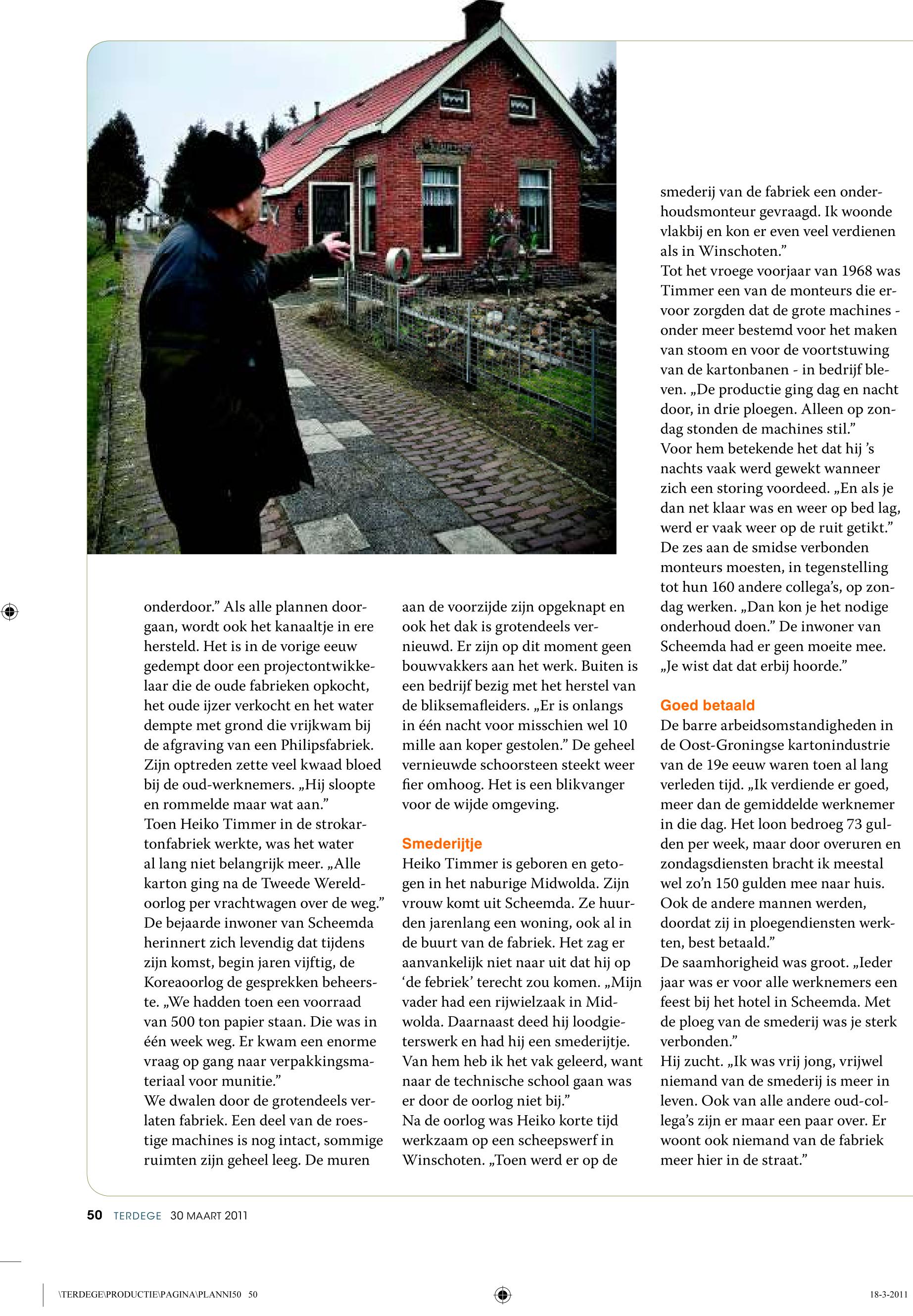 onderdoor.” Als alle plannen doorgaan, wordt ook het kanaaltje in ere hersteld. Het is in de vorige eeuw gedempt door een projectontwikkelaar die de oude fabrieken opkocht, het oude ijzer verkocht en het water dempte met grond die vrijkwam bij de afgraving van een Philipsfabriek. Zijn optreden zette veel kwaad bloed bij de oud-werknemers. „Hij sloopte en rommelde maar wat aan.”
Toen Heiko Timmer in de strokartonfabriek werkte, was het water al lang niet belangrijk meer. „Alle karton ging na de Tweede Wereldoorlog per vrachtwagen over de weg.” De bejaarde inwoner van Scheemda herinnert zich levendig dat tijdens zijn komst, begin jaren vijftig, de Koreaoorlog de gesprekken beheerste. „We hadden toen een voorraad van 500 ton papier staan. Die was in één week weg. Er kwam een enorme vraag op gang naar verpakkingsmateriaal voor munitie.”
We dwalen door de grotendeels verlaten fabriek. Een deel van de roestige machines is nog intact, sommige ruimten zijn geheel leeg. De muren aan de voorzijde zijn opgeknapt en ook het dak is grotendeels vernieuwd. Er zijn op dit moment geen bouwvakkers aan het werk. Buiten is een bedrijf bezig met het herstel van de bliksemafleiders. „Er is onlangs in één nacht voor misschien wel 10 mille aan koper gestolen.” De geheel vernieuwde schoorsteen steekt weer fier omhoog. Het is een blikvanger voor de wijde omgeving.

Smederijtje
Heiko Timmer is geboren en getogen in het naburige Midwolda. Zijn vrouw komt uit Scheemda. Ze huurden jarenlang een woning, ook al in de buurt van de fabriek. Het zag er aanvankelijk niet naar uit dat hij op ‘de febriek’ terecht zou komen. „Mijn vader had een rijwielzaak in Midwolda. Daarnaast deed hij loodgieterswerk en had hij een smederijtje. Van hem heb ik het vak geleerd, want naar de technische school gaan was er door de oorlog niet bij.”
Na de oorlog was Heiko korte tijd werkzaam op een scheepswerf in Winschoten. „Toen werd er op de smederij van de fabriek een onderhoudsmonteur gevraagd. Ik woonde vlakbij en kon er even veel verdienen als in Winschoten.”
Tot het vroege voorjaar van 1968 was Timmer een van de monteurs die ervoor zorgden dat de grote machines - onder meer bestemd voor het maken van stoom en voor de voortstuwing van de kartonbanen - in bedrijf bleven. „De productie ging dag en nacht door, in drie ploegen. Alleen op zondag stonden de machines stil.”
Voor hem betekende het dat hij ’s nachts vaak werd gewekt wanneer zich een storing voordeed. „En als je dan net klaar was en weer op bed lag, werd er vaak weer op de ruit getikt.”
De zes aan de smidse verbonden monteurs moesten, in tegenstelling tot hun 160 andere collega’s, op zondag werken. „Dan kon je het nodige onderhoud doen.” De inwoner van Scheemda had er geen moeite mee. „Je wist dat dat erbij hoorde.”

Goed betaald
De barre arbeidsomstandigheden in de Oost-Groningse kartonindustrie van de 19e eeuw waren toen al lang verleden tijd. „Ik verdiende er goed, meer dan de gemiddelde werknemer in die dag. Het loon bedroeg 73 gulden per week, maar door overuren en zondagsdiensten bracht ik meestal wel zo’n 150 gulden mee naar huis. Ook de andere mannen werden, doordat zij in ploegendiensten werkten, best betaald.”
De saamhorigheid was groot. „Ieder jaar was er voor alle werknemers een feest bij het hotel in Scheemda. Met de ploeg van de smederij was je sterk verbonden.”
Hij zucht. „Ik was vrij jong, vrijwel niemand van de smederij is meer in leven. Ook van alle andere oud-collega’s zijn er maar een paar over. Er woont ook niemand van de fabriek meer hier in de straat.”

50 TERDEGE 30 MAART 2011

\TERDEGE\PRODUCTIE\PAGINA\PLANNI50 50 18-3-2011